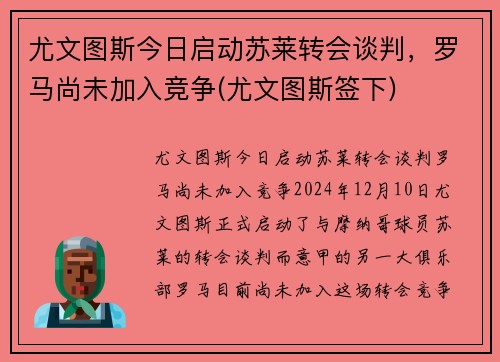 尤文图斯今日启动苏莱转会谈判，罗马尚未加入竞争(尤文图斯签下)

尤文图斯今日启动苏莱转会谈判罗马尚未加入竞争2024年12月10日尤文图斯正式启动了与摩纳哥球员苏莱的转会谈判而意甲的另一大俱乐部罗马目前尚未加入这场转会竞争